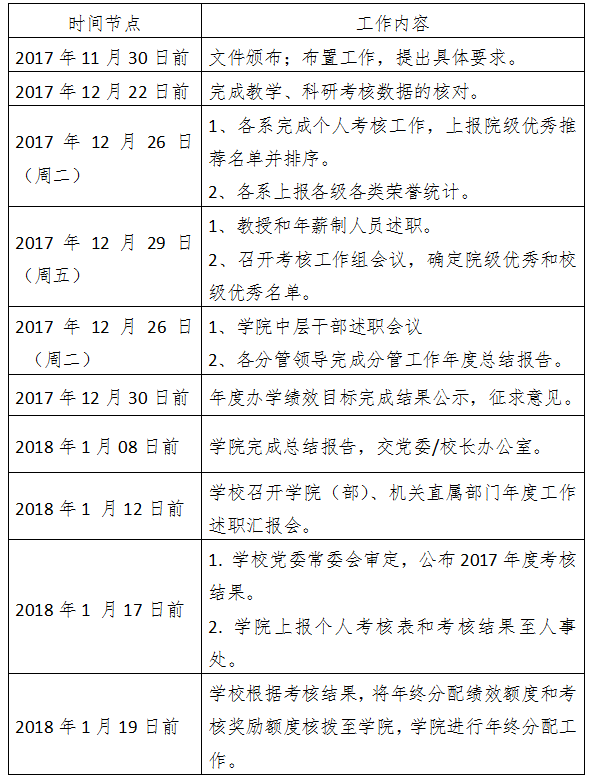 | 时间节点 | 工作内容 |
|---|---|
| 2017 年 11 月 30 日前 | 文件颁布；布置工作，提出具体要求。 |
| 2017 年 12 月 22 日前 | 完成教学、科研考核数据的核对。 |
| 2017 年 12 月 26 日（周二） | 1、各系完成个人考核工作，上报院级优秀推荐名单并排序。 2、各系上报各级各类荣誉统计。 |
| 2017 年 12 月 29 日（周五） | 1、教授和年薪制人员述职。 2、召开考核工作组会议，确定院级优秀和校级优秀名单。 |
| 2017 年 12 月 26 日（周二） | 1、学院中层干部述职会议 2、各分管领导完成分管工作年度总结报告。 |
| 2017 年 12 月 30 日前 | 年度办学绩效目标完成结果公示，征求意见。 |
| 2018 年 1 月 08 日前 | 学院完成总结报告，交党委/校长办公室。 |
| 2018 年 1 月 12 日前 | 学校召开学院（部）、机关直属部门年度工作述职汇报会。 |
| 2018 年 1 月 17 日前 | 1. 学校党委常委会审定，公布 2017 年度考核结果。 2. 学院上报个人考核表和考核结果至人事处。 |
| 2018 年 1 月 19 日前 | 学校根据考核结果，将年终分配绩效额度和考核奖励额度核拨至学院，学院进行年终分配工作。 |